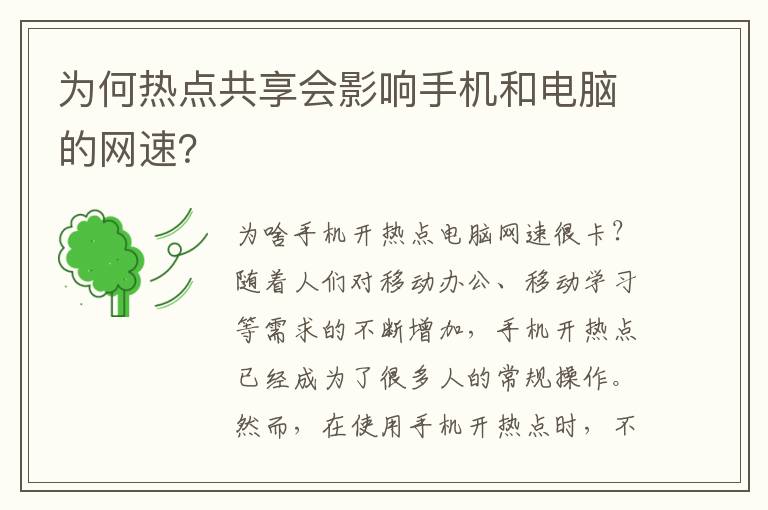 为何热点共享会影响手机和电脑的网速?

为啥手机开热点电脑网速很卡?随着人们对移动办公、移动学习等需求的不断增加,手机开热点已经成为了很多人的常规操作。然而,在使用手机开热点时,不